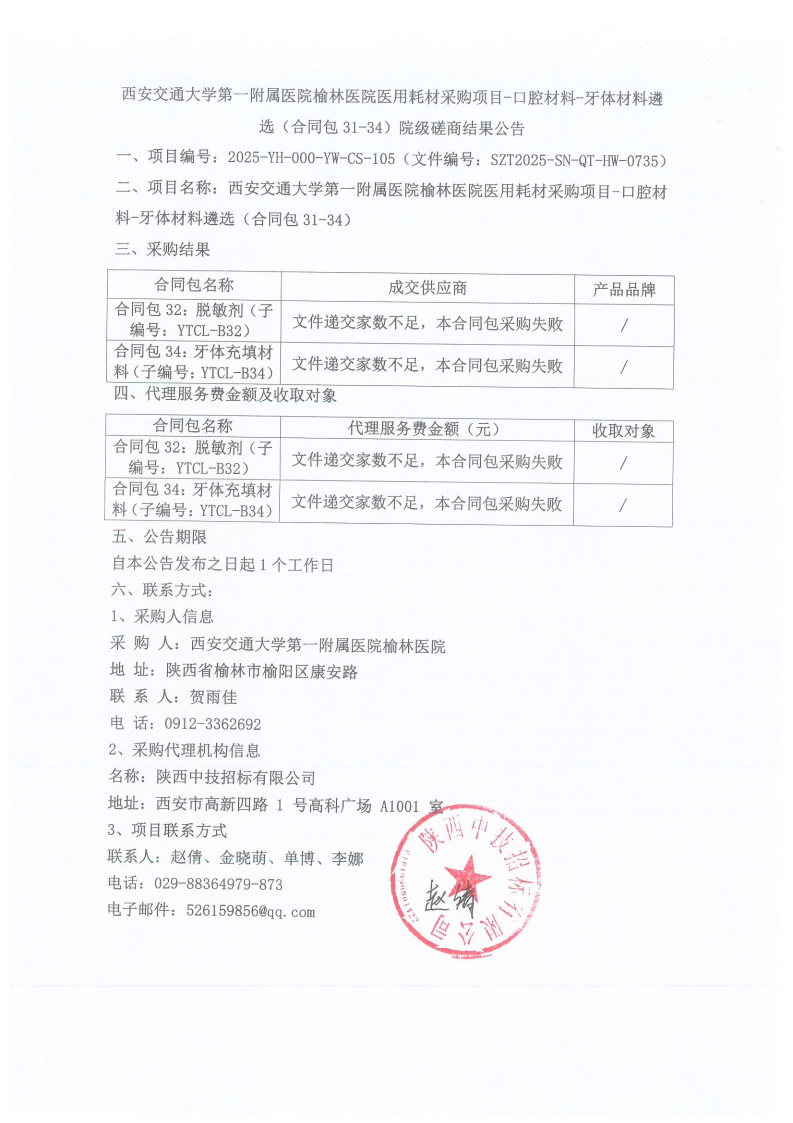 西安交通大学第一附属医院榆林医院医用耗材采购项目-口腔材料-牙体材料遴选（合同包 31-34）院级磋商结果公告

一、项目编号：2025-YH-000-YW-CS-105（文件编号：SZT2025-SN-QT-HW-0735）

二、项目名称：西安交通大学第一附属医院榆林医院医用耗材采购项目-口腔材料-牙体材料遴选（合同包 31-34）

三、采购结果

| 合同包名称 | 成交供应商 | 产品品牌 |
|---|---|---|
| 合同包 32：脱敏剂（子编号：YTCL-B32） | 文件递交家数不足，本合同包采购失败 | / |
| 合同包 34：牙体充填材料（子编号：YTCL-B34） | 文件递交家数不足，本合同包采购失败 | / |

四、代理服务费金额及收取对象

| 合同包名称 | 代理服务费金额（元） | 收取对象 |
|---|---|---|
| 合同包 32：脱敏剂（子编号：YTCL-B32） | 文件递交家数不足，本合同包采购失败 | / |
| 合同包 34：牙体充填材料（子编号：YTCL-B34） | 文件递交家数不足，本合同包采购失败 | / |

五、公告期限

自本公告发布之日起 1 个工作日

六、联系方式：

1、采购人信息

采 购 人：西安交通大学第一附属医院榆林医院

地 址：陕西省榆林市榆阳区康安路

联 系 人：贺雨佳

电 话：0912-3362692

2、采购代理机构信息

名称：陕西中技招标有限公司

地址：西安市高新四路 1 号高科广场 A1001 室

3、项目联系方式

联系人：赵倩、金晓萌、单博、李娜

电话：029-88364979-873

电子邮件：526159856@qq.com

陕西中技招标有限公司

赵倩